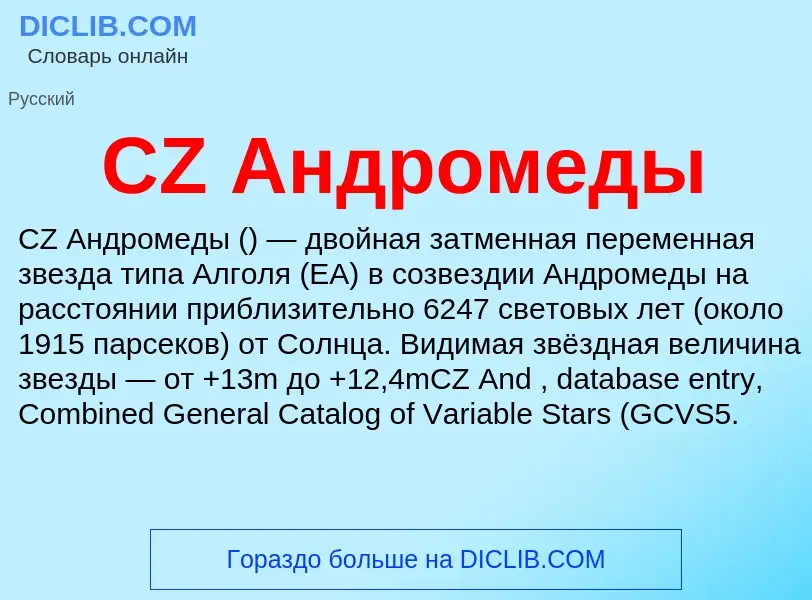 DICLIB.COM
Словарь онлайн

Русский

CZ Андромеды

CZ Андромеды () — двойная затменная переменная звезда типа Алголя (EA) в созвездии Андромеды на расстоянии приблизительно 6247 световых лет (около 1915 парсеков) от Солнца. Видимая звёздная величина звезды — от +13m до +12,4mCZ And , database entry, Combined General Catalog of Variable Stars (GCVS5.

Гораздо больше на DICLIB.COM